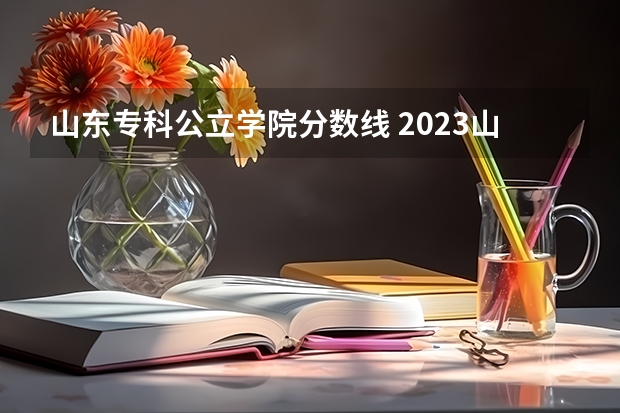 山东专科公立学院分数线 2023山